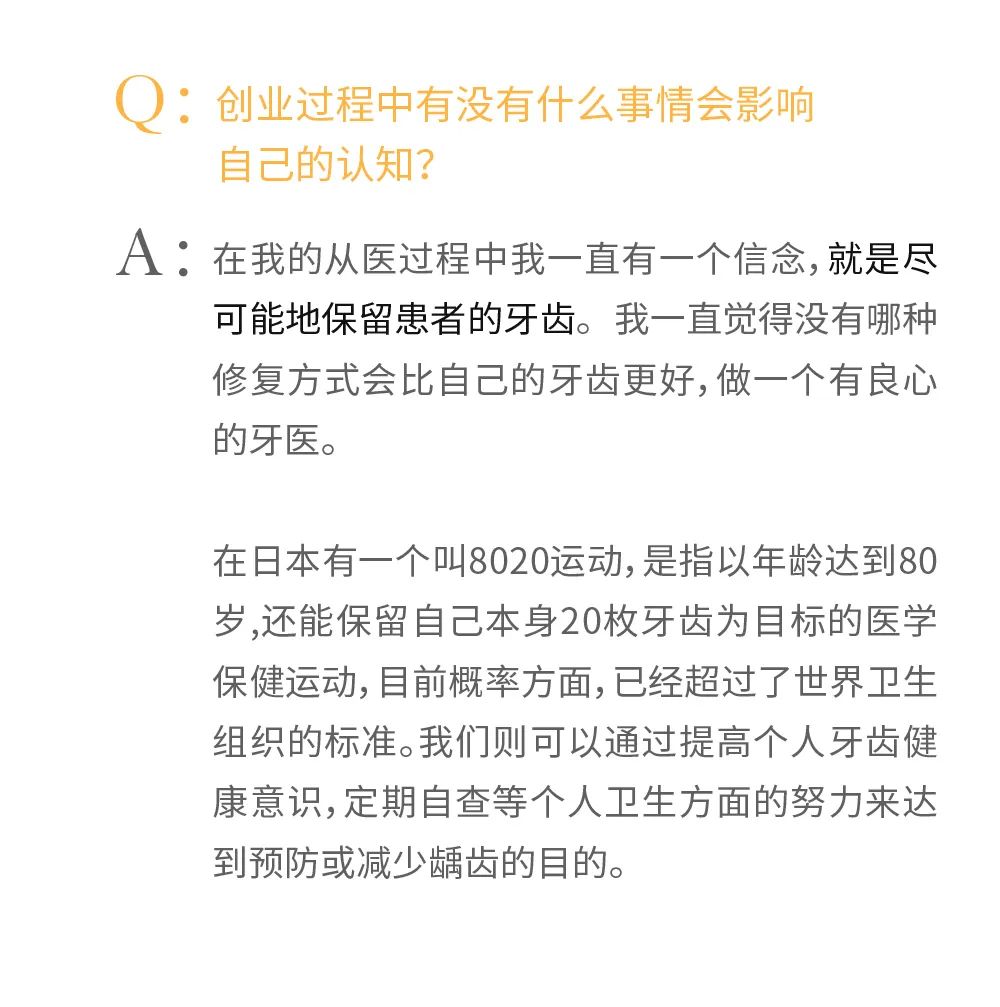 Q：创业过程中有没有什么事情会影响自己的认知？

A：在我的从医过程中我一直有一个信念，就是尽可能地保留患者的牙齿。我一直觉得没有哪种修复方式会比自己的牙齿更好，做一个有良心的牙医。

在日本有一个叫8020运动，是指以年龄达到80岁，还能保留自己本身20枚牙齿为目标的医学保健运动，目前概率方面，已经超过了世界卫生组织的标准。我们则可以通过提高个人牙齿健康意识，定期自查等个人卫生方面的努力来达到预防或减少龋齿的目的。